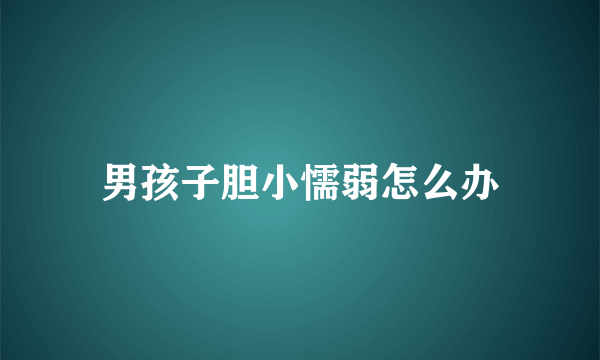 男孩子胆小懦弱怎么办